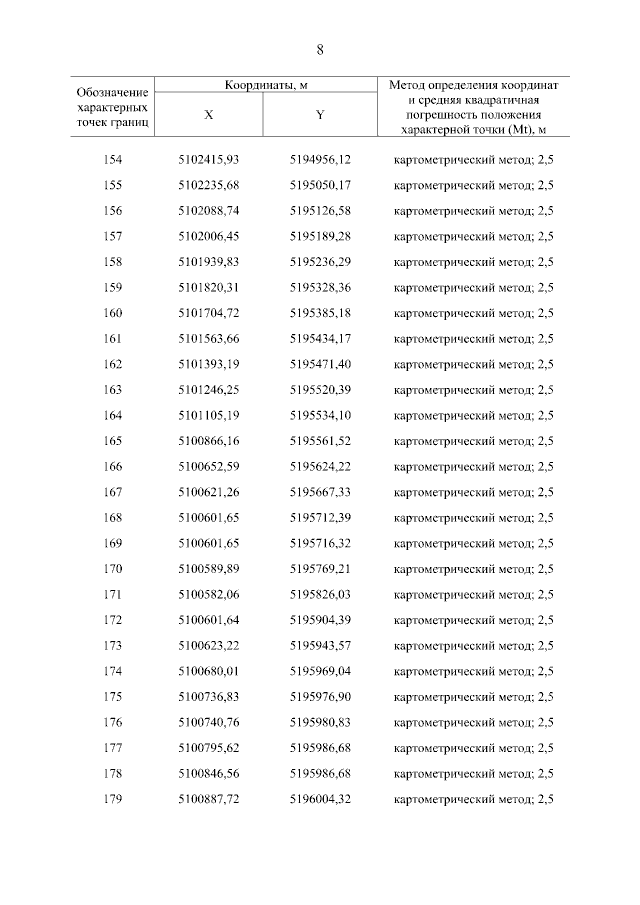 8

| Обозначение характерных точек границ | Координаты, м X | Координаты, м Y | Метод определения координат и средняя квадратичная погрешность положения характерной точки (Mt), м |
|---|---|---|---|
| 154 | 5102415,93 | 5194956,12 | картометрический метод; 2,5 |
| 155 | 5102235,68 | 5195050,17 | картометрический метод; 2,5 |
| 156 | 5102088,74 | 5195126,58 | картометрический метод; 2,5 |
| 157 | 5102006,45 | 5195189,28 | картометрический метод; 2,5 |
| 158 | 5101939,83 | 5195236,29 | картометрический метод; 2,5 |
| 159 | 5101820,31 | 5195328,36 | картометрический метод; 2,5 |
| 160 | 5101704,72 | 5195385,18 | картометрический метод; 2,5 |
| 161 | 5101563,66 | 5195434,17 | картометрический метод; 2,5 |
| 162 | 5101393,19 | 5195471,40 | картометрический метод; 2,5 |
| 163 | 5101246,25 | 5195520,39 | картометрический метод; 2,5 |
| 164 | 5101105,19 | 5195534,10 | картометрический метод; 2,5 |
| 165 | 5100866,16 | 5195561,52 | картометрический метод; 2,5 |
| 166 | 5100652,59 | 5195624,22 | картометрический метод; 2,5 |
| 167 | 5100621,26 | 5195667,33 | картометрический метод; 2,5 |
| 168 | 5100601,65 | 5195712,39 | картометрический метод; 2,5 |
| 169 | 5100601,65 | 5195716,32 | картометрический метод; 2,5 |
| 170 | 5100589,89 | 5195769,21 | картометрический метод; 2,5 |
| 171 | 5100582,06 | 5195826,03 | картометрический метод; 2,5 |
| 172 | 5100601,64 | 5195904,39 | картометрический метод; 2,5 |
| 173 | 5100623,22 | 5195943,57 | картометрический метод; 2,5 |
| 174 | 5100680,01 | 5195969,04 | картометрический метод; 2,5 |
| 175 | 5100736,83 | 5195976,90 | картометрический метод; 2,5 |
| 176 | 5100740,76 | 5195980,83 | картометрический метод; 2,5 |
| 177 | 5100795,62 | 5195986,68 | картометрический метод; 2,5 |
| 178 | 5100846,56 | 5195986,68 | картометрический метод; 2,5 |
| 179 | 5100887,72 | 5196004,32 | картометрический метод; 2,5 |